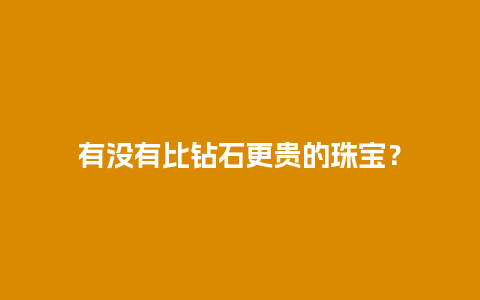 有没有比钻石更贵的珠宝？